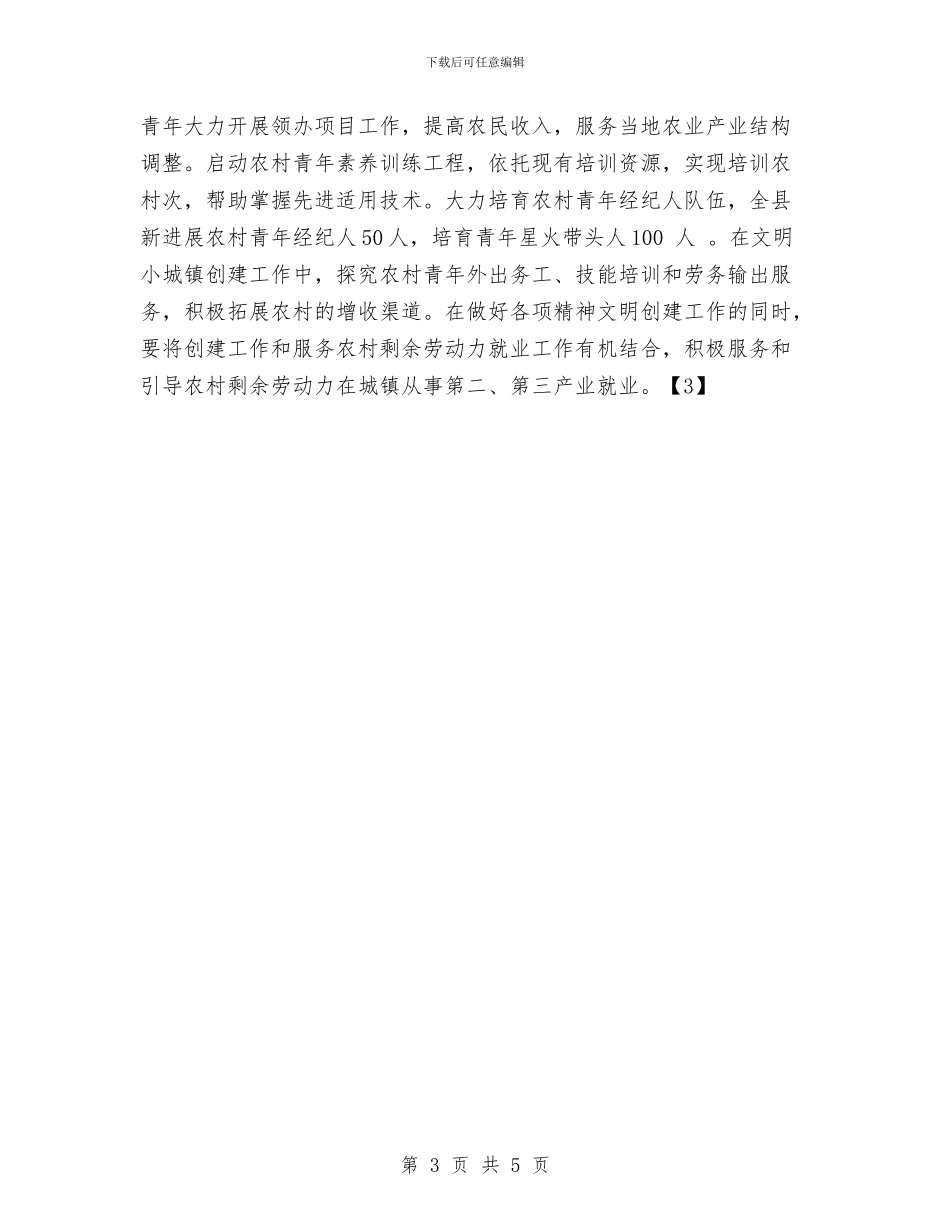 下载后可任意编辑

青年大力开展领办项目工作，提高农民收入，服务当地农业产业结构调整。启动农村青年素养训练工程，依托现有培训资源，实现培训农村次，帮助掌握先进适用技术。大力培育农村青年经纪人队伍，全县新进展农村青年经纪人50人，培育青年星火带头人100 人 。在文明小城镇创建工作中，探究农村青年外出务工、技能培训和劳务输出服务，积极拓展农村的增收渠道。在做好各项精神文明创建工作的同时，要将创建工作和服务农村剩余劳动力就业工作有机结合，积极服务和引导农村剩余劳动力在城镇从事第二、第三产业就业。【3】

第 3 页 共 5 页